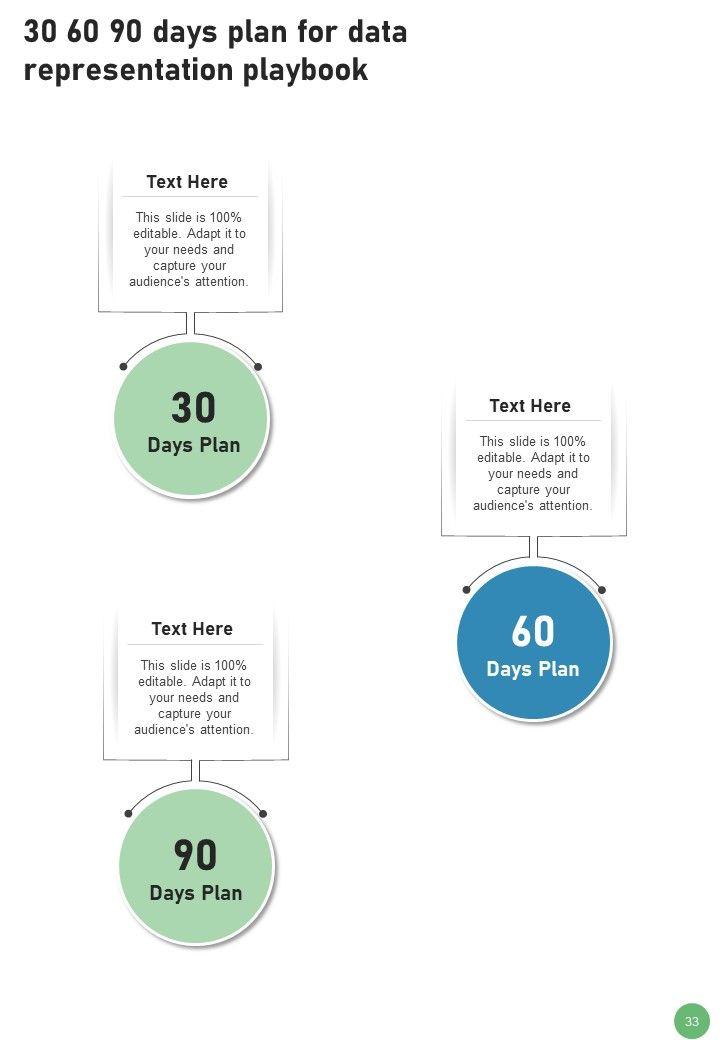 30 60 90 days plan for data representation playbook

Text Here

This slide is 100% editable. Adapt it to your needs and capture your audience's attention.

30
Days Plan

Text Here

This slide is 100% editable. Adapt it to your needs and capture your audience's attention.

60
Days Plan

Text Here

This slide is 100% editable. Adapt it to your needs and capture your audience's attention.

90
Days Plan

33